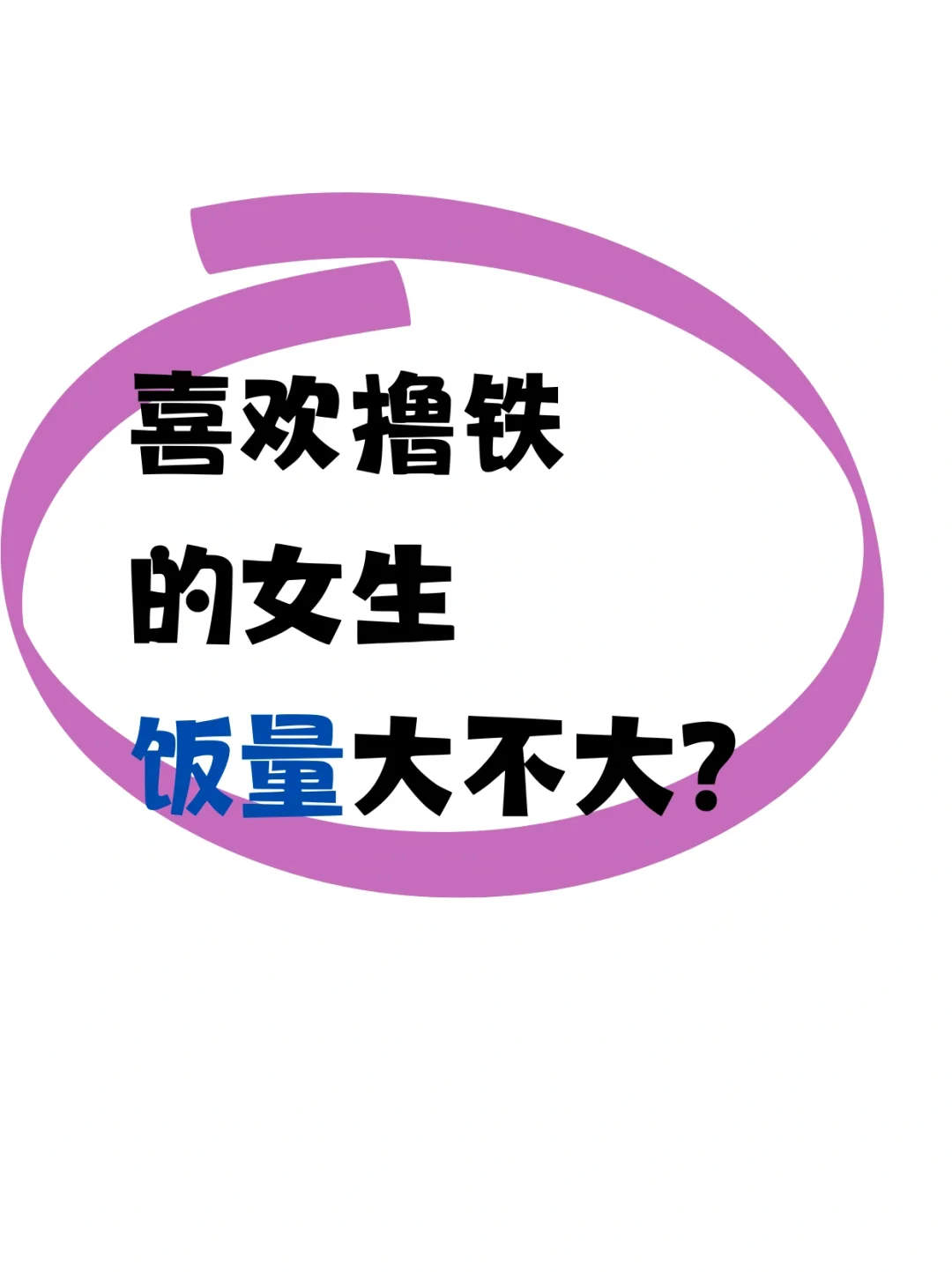 喜欢撸铁
的女生
饭量大不大?